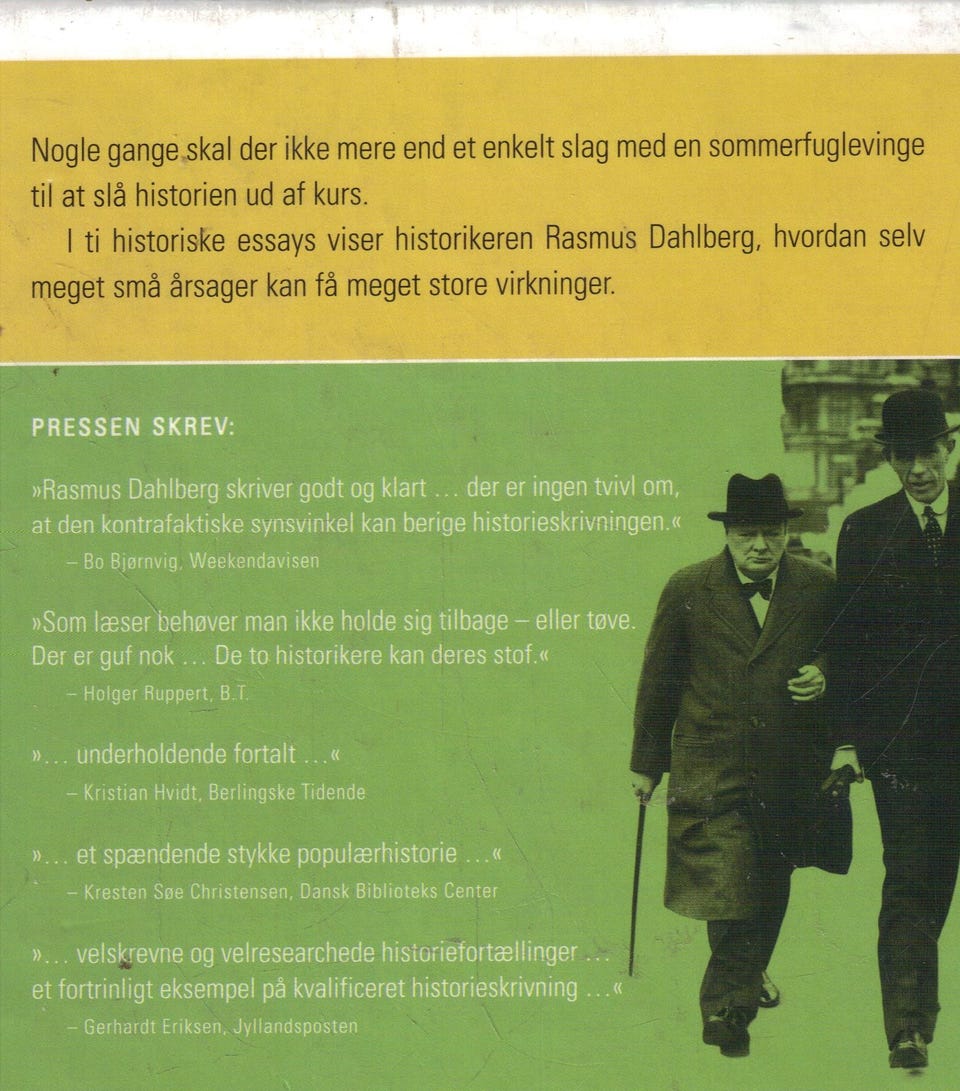 Nogle gange skal der ikke mere end et enkelt slag med en sommerfuglevinge til at slå historien ud af kurs.

I ti historiske essays viser historikeren Rasmus Dahlberg, hvordan selv meget små årsager kan få meget store virkninger.

PRESSEN SKREV:

»Rasmus Dahlberg skriver godt og klart … der er ingen tvivl om, at den kontrafaktiske synsvinkel kan berige historieskrivningen.«
– Bo Bjørnvig, Weekendavisen

»Som læser behøver man ikke holde sig tilbage – eller tøve. Der er guf nok … De to historikere kan deres stof.«
– Holger Ruppert, B.T.

»… underholdende fortalt …«
– Kristian Hvidt, Berlingske Tidende

»… et spændende stykke populærhistorie …«
– Kresten Søe Christensen, Dansk Biblioteks Center

»… velskrevne og velresearchede historiefortællinger … et fortrinligt eksempel på kvalificeret historieskrivning …«
– Gerhardt Eriksen, Jyllandsposten